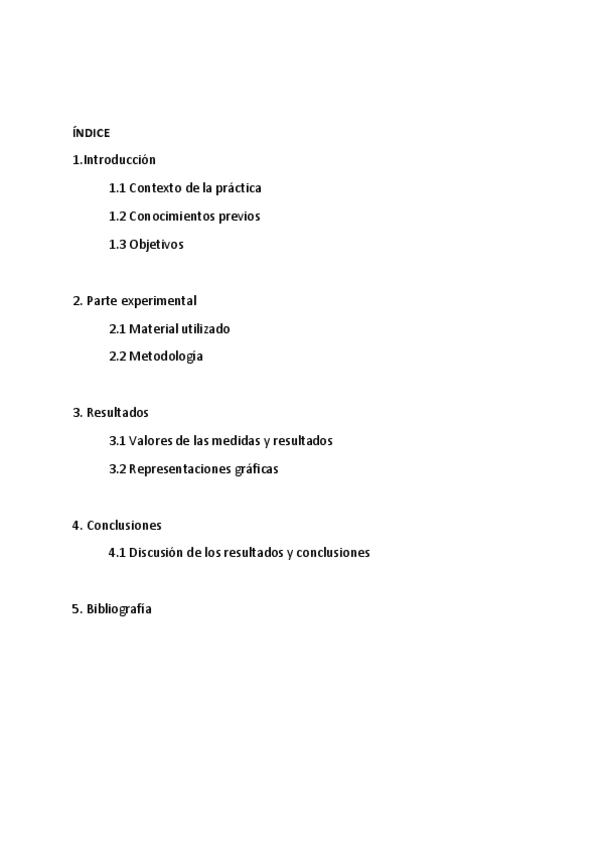 ÍNDICE

1.Introducción

1.1 Contexto de la práctica

1.2 Conocimientos previos

1.3 Objetivos

2. Parte experimental

2.1 Material utilizado

2.2 Metodología

3. Resultados

3.1 Valores de las medidas y resultados

3.2 Representaciones gráficas

4. Conclusiones

4.1 Discusión de los resultados y conclusiones

5. Bibliografía